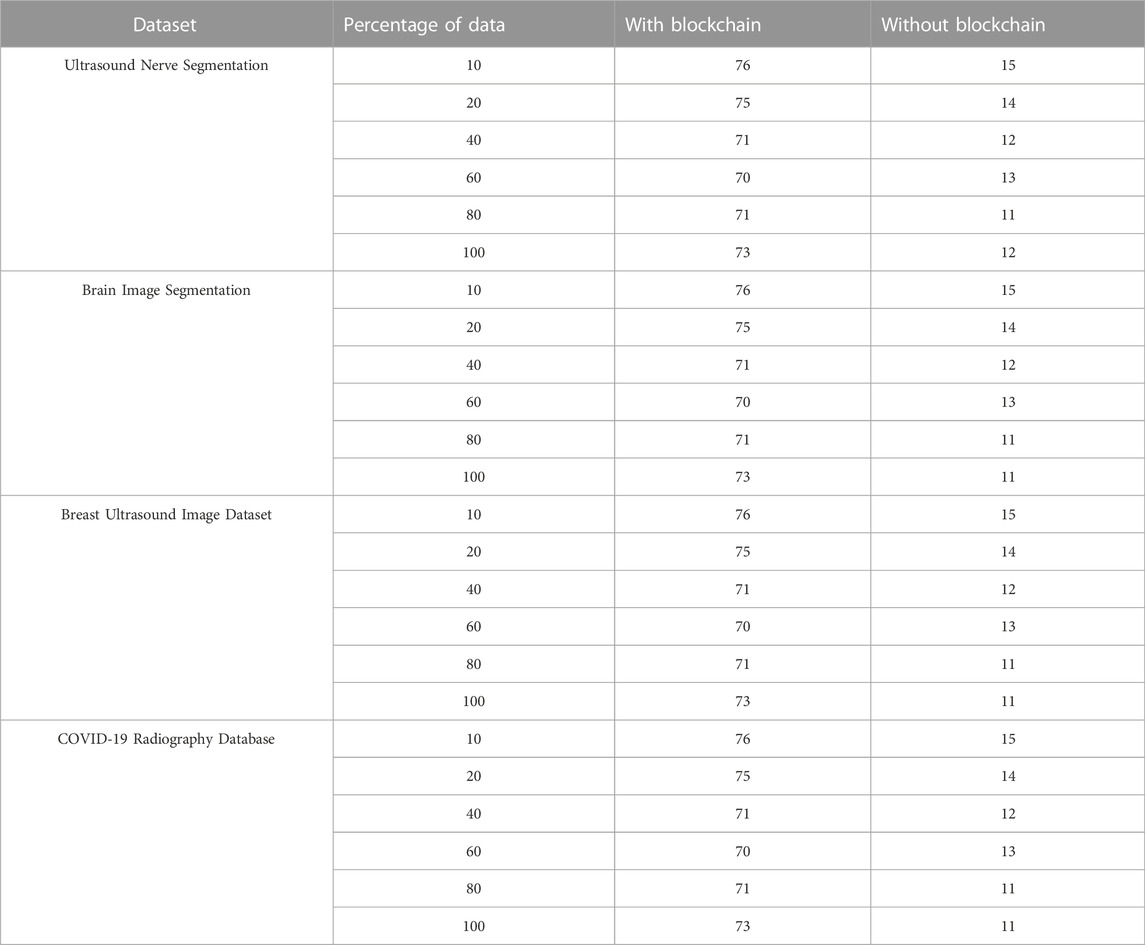 | Dataset | Percentage of data | With blockchain | Without blockchain |
|---|---|---|---|
| Ultrasound Nerve Segmentation | 10 | 76 | 15 |
| | 20 | 75 | 14 |
| | 40 | 71 | 12 |
| | 60 | 70 | 13 |
| | 80 | 71 | 11 |
| | 100 | 73 | 12 |
| Brain Image Segmentation | 10 | 76 | 15 |
| | 20 | 75 | 14 |
| | 40 | 71 | 12 |
| | 60 | 70 | 13 |
| | 80 | 71 | 11 |
| | 100 | 73 | 11 |
| Breast Ultrasound Image Dataset | 10 | 76 | 15 |
| | 20 | 75 | 14 |
| | 40 | 71 | 12 |
| | 60 | 70 | 13 |
| | 80 | 71 | 11 |
| | 100 | 73 | 11 |
| COVID-19 Radiography Database | 10 | 76 | 15 |
| | 20 | 75 | 14 |
| | 40 | 71 | 12 |
| | 60 | 70 | 13 |
| | 80 | 71 | 11 |
| | 100 | 73 | 11 |